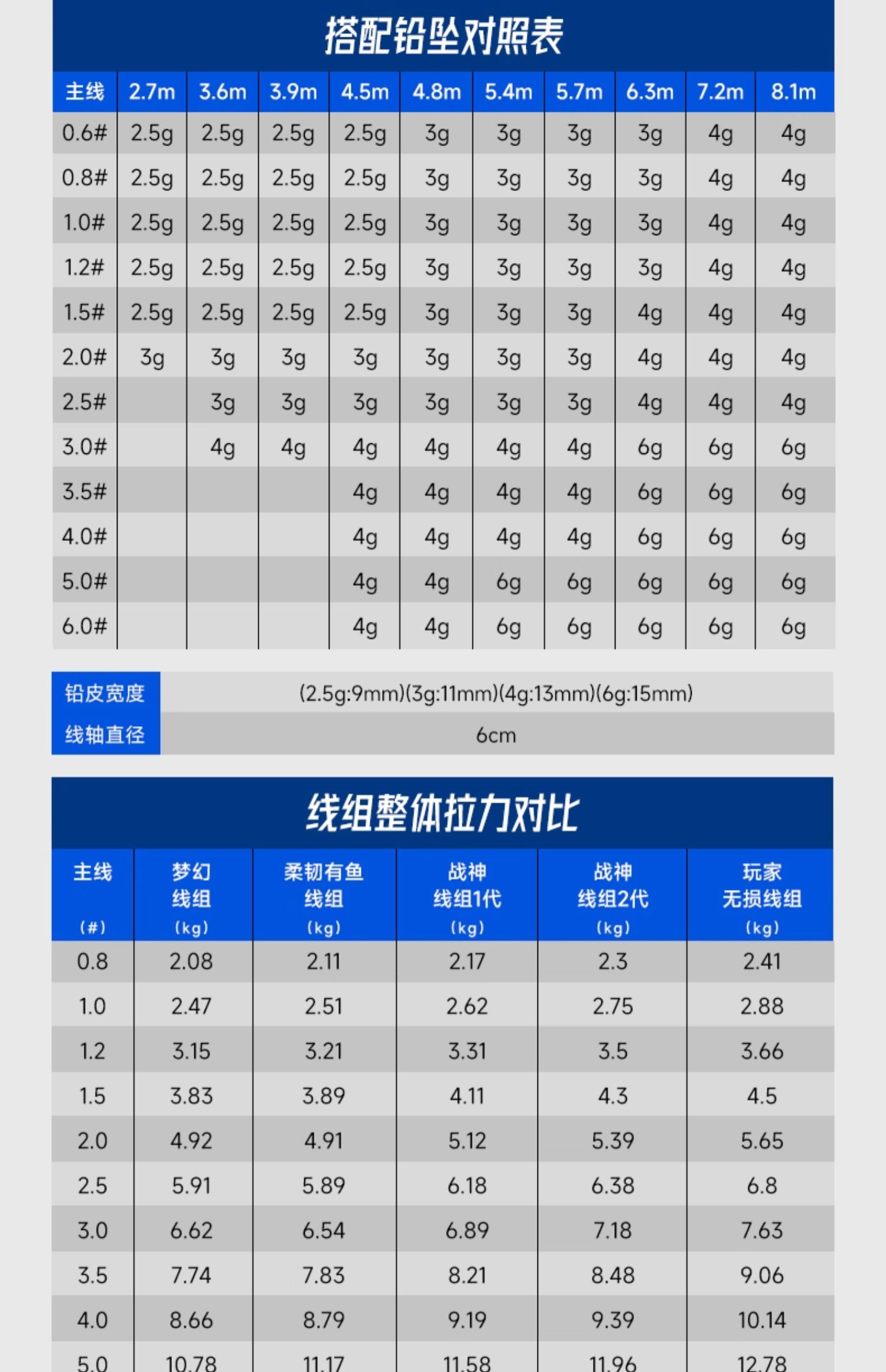 搭配铅坠对照表

| 主线 | 2.7m | 3.6m | 3.9m | 4.5m | 4.8m | 5.4m | 5.7m | 6.3m | 7.2m | 8.1m |
|---|---|---|---|---|---|---|---|---|---|---|
| 0.6# | 2.5g | 2.5g | 2.5g | 2.5g | 3g | 3g | 3g | 3g | 4g | 4g |
| 0.8# | 2.5g | 2.5g | 2.5g | 2.5g | 3g | 3g | 3g | 3g | 4g | 4g |
| 1.0# | 2.5g | 2.5g | 2.5g | 2.5g | 3g | 3g | 3g | 3g | 4g | 4g |
| 1.2# | 2.5g | 2.5g | 2.5g | 2.5g | 3g | 3g | 3g | 3g | 4g | 4g |
| 1.5# | 2.5g | 2.5g | 2.5g | 2.5g | 3g | 3g | 3g | 4g | 4g | 4g |
| 2.0# | 3g | 3g | 3g | 3g | 3g | 3g | 3g | 4g | 4g | 4g |
| 2.5# | | 3g | 3g | 3g | 3g | 3g | 3g | 4g | 4g | 4g |
| 3.0# | | 4g | 4g | 4g | 4g | 4g | 4g | 6g | 6g | 6g |
| 3.5# | | | | 4g | 4g | 4g | 4g | 6g | 6g | 6g |
| 4.0# | | | | 4g | 4g | 4g | 4g | 6g | 6g | 6g |
| 5.0# | | | | 4g | 4g | 6g | 6g | 6g | 6g | 6g |
| 6.0# | | | | 4g | 4g | 6g | 6g | 6g | 6g | 6g |

| 铅皮宽度 | (2.5g:9mm)(3g:11mm)(4g:13mm)(6g:15mm) |
|---|---|
| 线轴直径 | 6cm |

线组整体拉力对比

| 主线 (#) | 梦幻 线组 (kg) | 柔韧有鱼 线组 (kg) | 战神 线组1代 (kg) | 战神 线组2代 (kg) | 玩家 无损线组 (kg) |
|---|---|---|---|---|---|
| 0.8 | 2.08 | 2.11 | 2.17 | 2.3 | 2.41 |
| 1.0 | 2.47 | 2.51 | 2.62 | 2.75 | 2.88 |
| 1.2 | 3.15 | 3.21 | 3.31 | 3.5 | 3.66 |
| 1.5 | 3.83 | 3.89 | 4.11 | 4.3 | 4.5 |
| 2.0 | 4.92 | 4.91 | 5.12 | 5.39 | 5.65 |
| 2.5 | 5.91 | 5.89 | 6.18 | 6.38 | 6.8 |
| 3.0 | 6.62 | 6.54 | 6.89 | 7.18 | 7.63 |
| 3.5 | 7.74 | 7.83 | 8.21 | 8.48 | 9.06 |
| 4.0 | 8.66 | 8.79 | 9.19 | 9.39 | 10.14 |
| 5.0 | 10.78 | 11.17 | 11.58 | 11.96 | 12.78 |